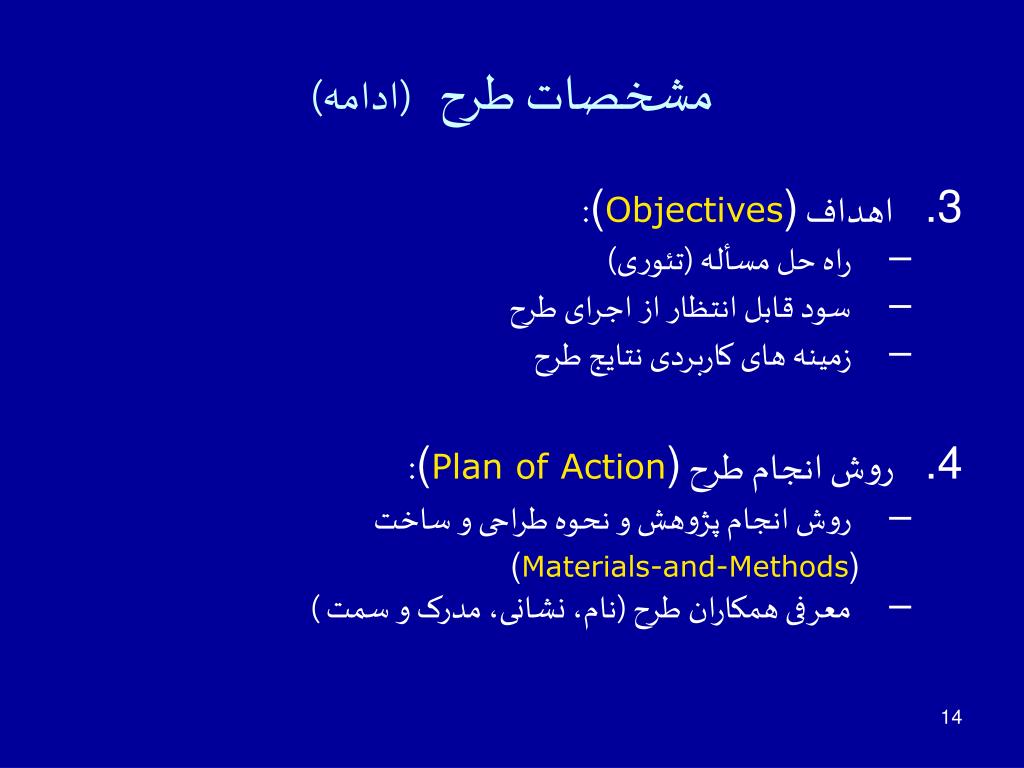 مشخصات طرح (ادامه)

3. اهداف (Objectives):
– راه حل مسأله (تئوری)
– سود قابل انتظار از اجرای طرح
– زمینه های کاربردی نتایج طرح

4. روش انجام طرح (Plan of Action):
– روش انجام پژوهش و نحوه طراحی و ساخت (Materials-and-Methods)
– معرفی همکاران طرح (نام، نشانی، مدرک و سمت )

14